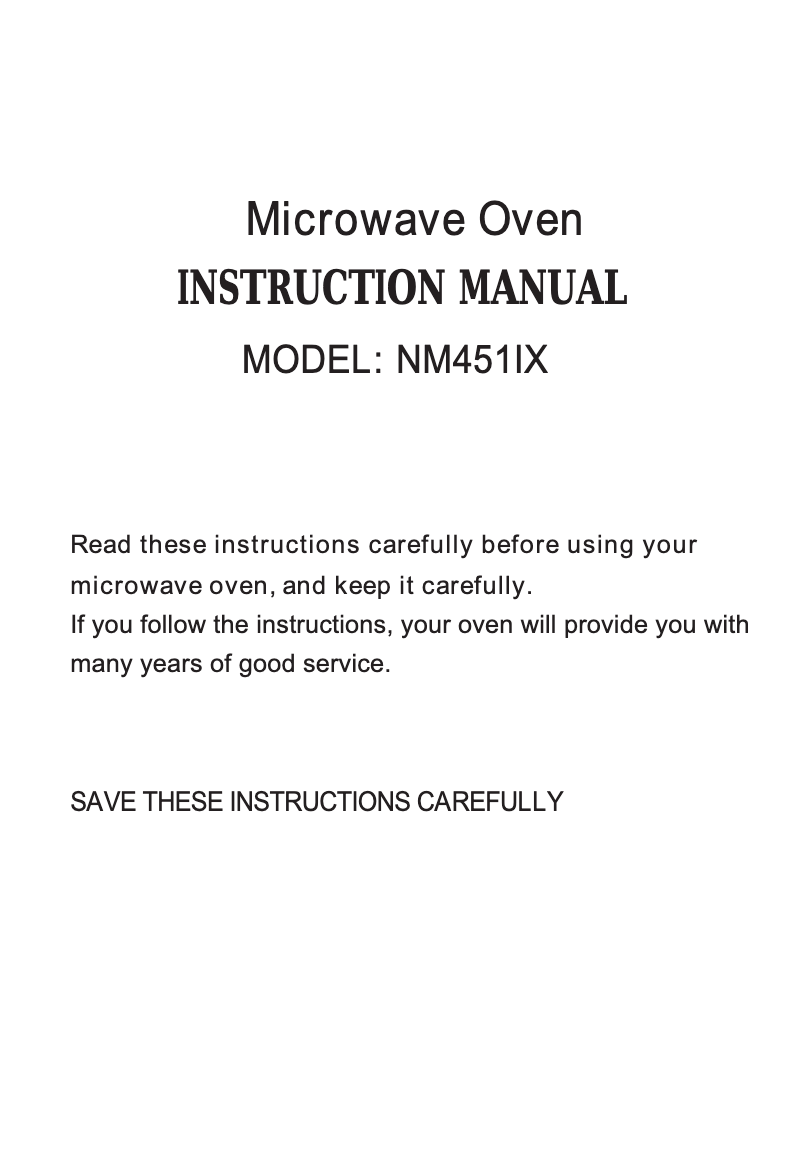 Microwave Oven
INSTRUCTION MANUAL
MODEL: NM451IX

Read these instructions carefully before using your microwave oven, and keep it carefully.
If you follow the instructions, your oven will provide you with many years of good service.

SAVE THESE INSTRUCTIONS CAREFULLY